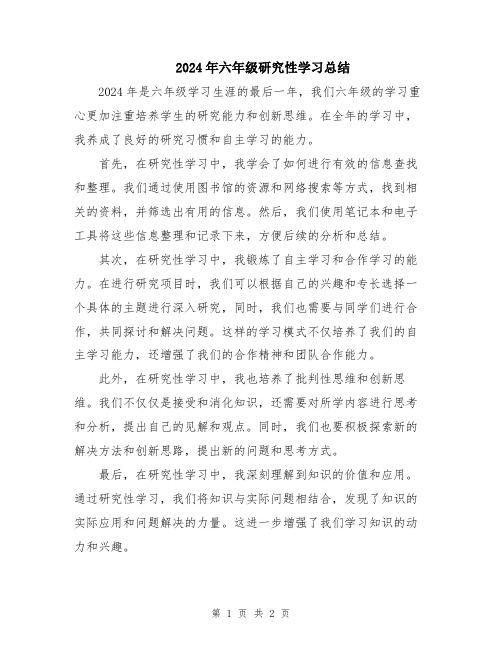 2024年六年级研究性学习总结

2024年是六年级学习生涯的最后一年，我们六年级的学习重心更加注重培养学生的研究能力和创新思维。在全年的学习中，我养成了良好的研究习惯和自主学习的能力。

首先，在研究性学习中，我学会了如何进行有效的信息查找和整理。我们通过使用图书馆的资源和网络搜索等方式，找到相关的资料，并筛选出有用的信息。然后，我们使用笔记本和电子工具将这些信息整理和记录下来，方便后续的分析和总结。

其次，在研究性学习中，我锻炼了自主学习和合作学习的能力。在进行研究项目时，我们可以根据自己的兴趣和专长选择一个具体的主题进行深入研究，同时，我们也需要与同学们进行合作，共同探讨和解决问题。这样的学习模式不仅培养了我们的自主学习能力，还增强了我们的合作精神和团队合作能力。

此外，在研究性学习中，我也培养了批判性思维和创新思维。我们不仅仅是接受和消化知识，还需要对所学内容进行思考和分析，提出自己的见解和观点。同时，我们也要积极探索新的解决方法和创新思路，提出新的问题和思考方式。

最后，在研究性学习中，我深刻理解到知识的价值和应用。通过研究性学习，我们将知识与实际问题相结合，发现了知识的实际应用和问题解决的力量。这进一步增强了我们学习知识的动力和兴趣。

第 1 页 共 2 页